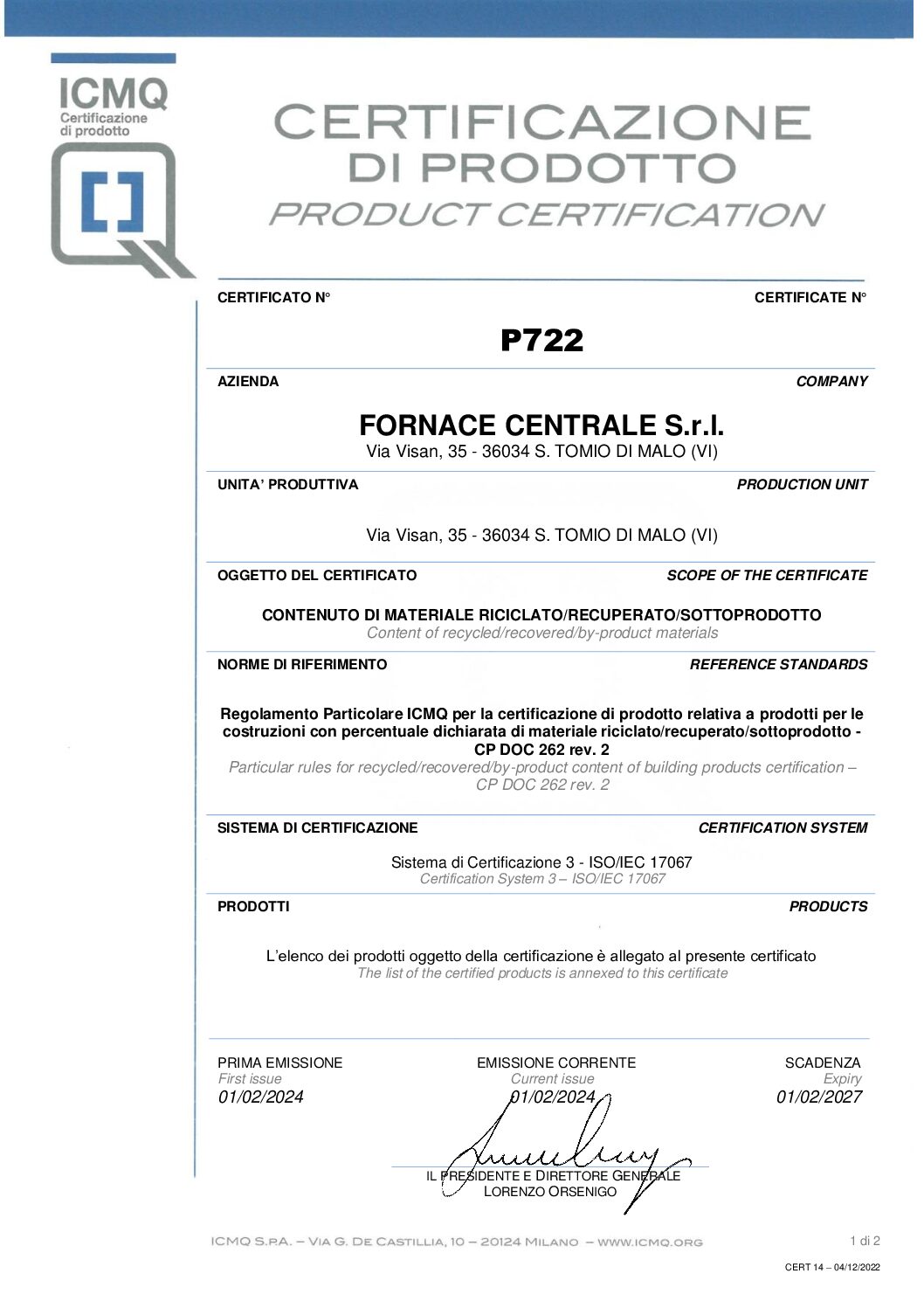 ICMQ
Certificazione di prodotto

CERTIFICAZIONE
DI PRODOTTO
PRODUCT CERTIFICATION

CERTIFICATO N° CERTIFICATE N°

P722

AZIENDA COMPANY

FORNACE CENTRALE S.r.l.
Via Visan, 35 - 36034 S. TOMIO DI MALO (VI)

UNITA' PRODUTTIVA PRODUCTION UNIT

Via Visan, 35 - 36034 S. TOMIO DI MALO (VI)

OGGETTO DEL CERTIFICATO SCOPE OF THE CERTIFICATE

CONTENUTO DI MATERIALE RICICLATO/RECUPERATO/SOTTOPRODOTTO
Content of recycled/recovered/by-product materials

NORME DI RIFERIMENTO REFERENCE STANDARDS

Regolamento Particolare ICMQ per la certificazione di prodotto relativa a prodotti per le costruzioni con percentuale dichiarata di materiale riciclato/recuperato/sottoprodotto - CP DOC 262 rev. 2
Particular rules for recycled/recovered/by-product content of building products certification – CP DOC 262 rev. 2

SISTEMA DI CERTIFICAZIONE CERTIFICATION SYSTEM

Sistema di Certificazione 3 - ISO/IEC 17067
Certification System 3 – ISO/IEC 17067

PRODOTTI PRODUCTS

L'elenco dei prodotti oggetto della certificazione è allegato al presente certificato
The list of the certified products is annexed to this certificate

PRIMA EMISSIONE
First issue
01/02/2024

EMISSIONE CORRENTE
Current issue
01/02/2024

SCADENZA
Expiry
01/02/2027

IL PRESIDENTE E DIRETTORE GENERALE
LORENZO ORSENIGO

ICMQ S.P.A. – VIA G. DE CASTILLIA, 10 – 20124 MILANO – WWW.ICMQ.ORG

1 di 2

CERT 14 – 04/12/2022